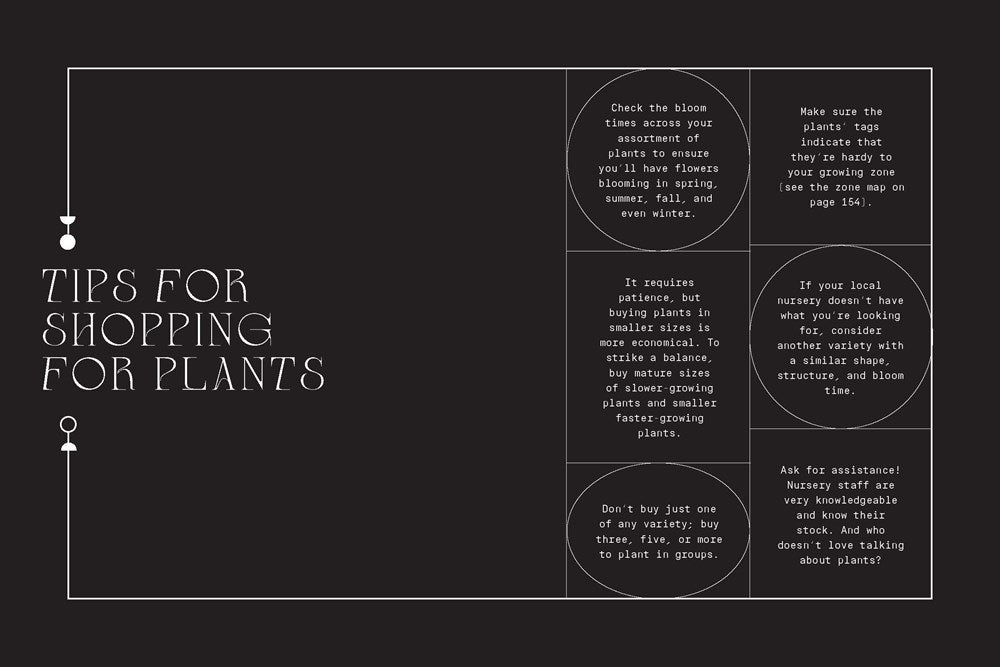 TIPS FOR SHOPPING FOR PLANTS

Check the bloom times across your assortment of plants to ensure you'll have flowers blooming in spring, summer, fall, and even winter.

It requires patience, but buying plants in smaller sizes is more economical. To strike a balance, buy mature sizes of slower-growing plants and smaller faster-growing plants.

Don't buy just one of any variety; buy three, five, or more to plant in groups.

Make sure the plants' tags indicate that they're hardy to your growing zone (see the zone map on page 154).

If your local nursery doesn't have what you're looking for, consider another variety with a similar shape, structure, and bloom time.

Ask for assistance! Nursery staff are very knowledgeable and know their stock. And who doesn't love talking about plants?